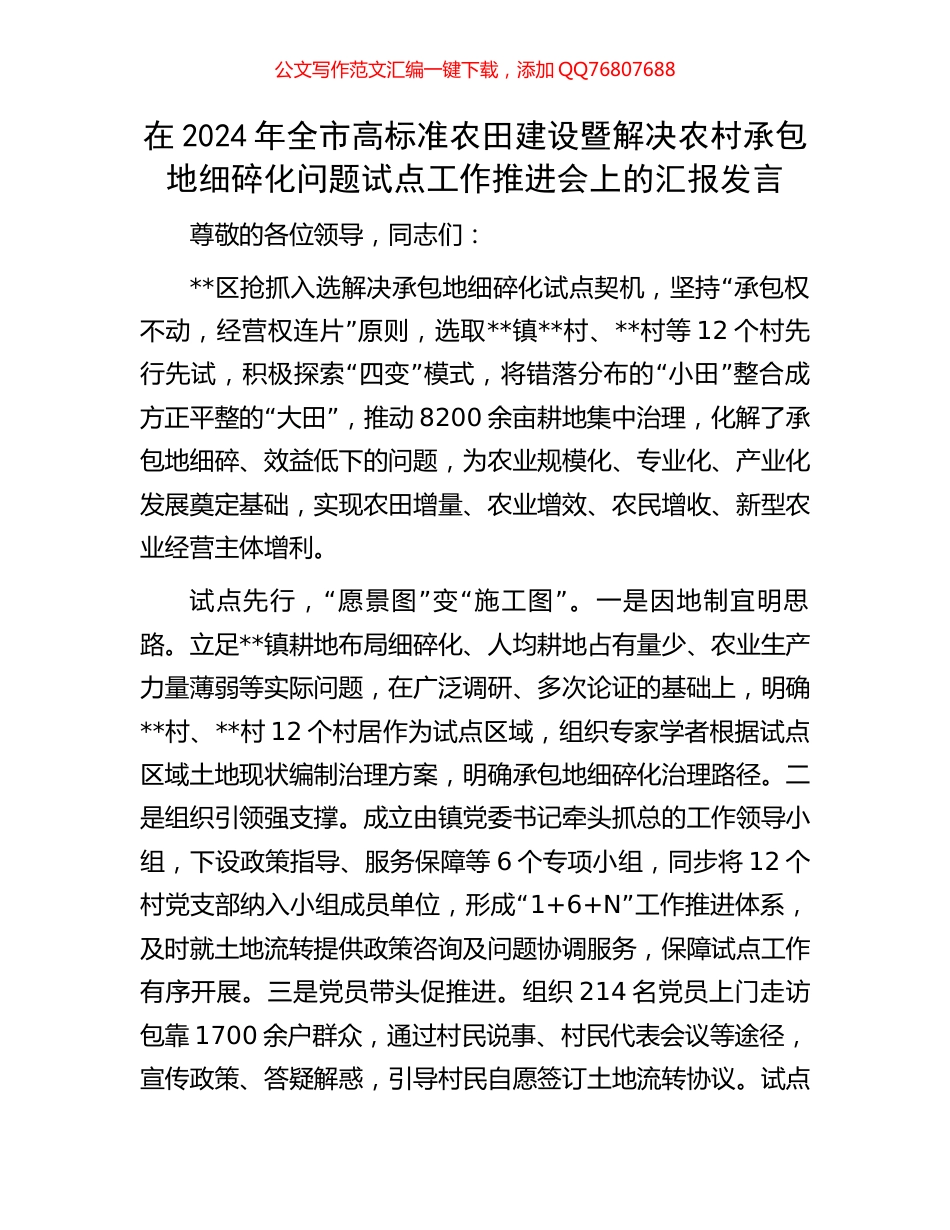 公文写作范文汇编一键下载，添加 QQ76807688

在 2024 年全市高标准农田建设暨解决农村承包地细碎化问题试点工作推进会上的汇报发言

尊敬的各位领导，同志们：

**区抢抓入选解决承包地细碎化试点契机，坚持“承包权不动，经营权连片”原则，选取**镇**村、**村等 12 个村先行先试，积极探索“四变”模式，将错落分布的“小田”整合成方正平整的“大田”，推动 8200 余亩耕地集中治理，化解了承包地细碎、效益低下的问题，为农业规模化、专业化、产业化发展奠定基础，实现农田增量、农业增效、农民增收、新型农业经营主体增利。

试点先行，“愿景图”变“施工图”。一是因地制宜明思路。立足**镇耕地布局细碎化、人均耕地占有量少、农业生产力量薄弱等实际问题，在广泛调研、多次论证的基础上，明确**村、**村 12 个村居作为试点区域，组织专家学者根据试点区域土地现状编制治理方案，明确承包地细碎化治理路径。二是组织引领强支撑。成立由镇党委书记牵头抓总的工作领导小组，下设政策指导、服务保障等 6 个专项小组，同步将 12 个村党支部纳入小组成员单位，形成“1+6+N”工作推进体系，及时就土地流转提供政策咨询及问题协调服务，保障试点工作有序开展。三是党员带头促推进。组织 214 名党员上门走访包靠 1700 余户群众，通过村民说事、村民代表会议等途径，宣传政策、答疑解惑，引导村民自愿签订土地流转协议。试点